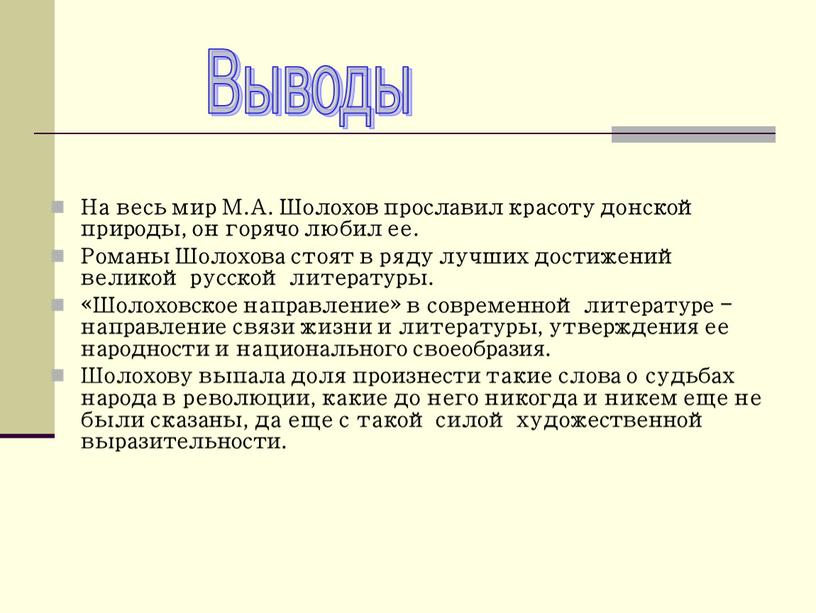 Выводы

На весь мир М.А. Шолохов прославил красоту донской природы, он горячо любил ее.

Романы Шолохова стоят в ряду лучших достижений великой русской литературы.

«Шолоховское направление» в современной литературе – направление связи жизни и литературы, утверждения ее народности и национального своеобразия.

Шолохову выпала доля произнести такие слова о судьбах народа в революции, какие до него никогда и никем еще не были сказаны, да еще с такой силой художественной выразительности.